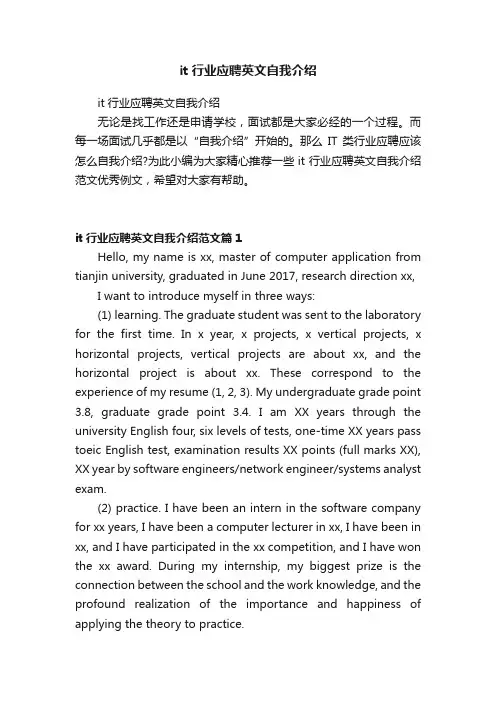 it 行业应聘英文自我介绍

it 行业应聘英文自我介绍

无论是找工作还是申请学校，面试都是大家必经的一个过程。而每一场面试几乎都是以“自我介绍”开始的。那么 IT 类行业应聘应该怎么自我介绍?为此小编为大家精心推荐一些 it 行业应聘英文自我介绍范文优秀例文，希望对大家有帮助。

it 行业应聘英文自我介绍范文篇 1

Hello, my name is xx, master of computer application from tianjin university, graduated in June 2017, research direction xx,

I want to introduce myself in three ways:

(1) learning. The graduate student was sent to the laboratory for the first time. In x year, x projects, x vertical projects, x horizontal projects, vertical projects are about xx, and the horizontal project is about xx. These correspond to the experience of my resume (1, 2, 3). My undergraduate grade point 3.8, graduate grade point 3.4. I am XX years through the university English four, six levels of tests, one-time XX years pass toeic English test, examination results XX points (full marks XX), XX year by software engineers/network engineer/systems analyst exam.

(2) practice. I have been an intern in the software company for xx years, I have been a computer lecturer in xx, I have been in xx, and I have participated in the xx competition, and I have won the xx award. During my internship, my biggest prize is the connection between the school and the work knowledge, and the profound realization of the importance and happiness of applying the theory to practice.